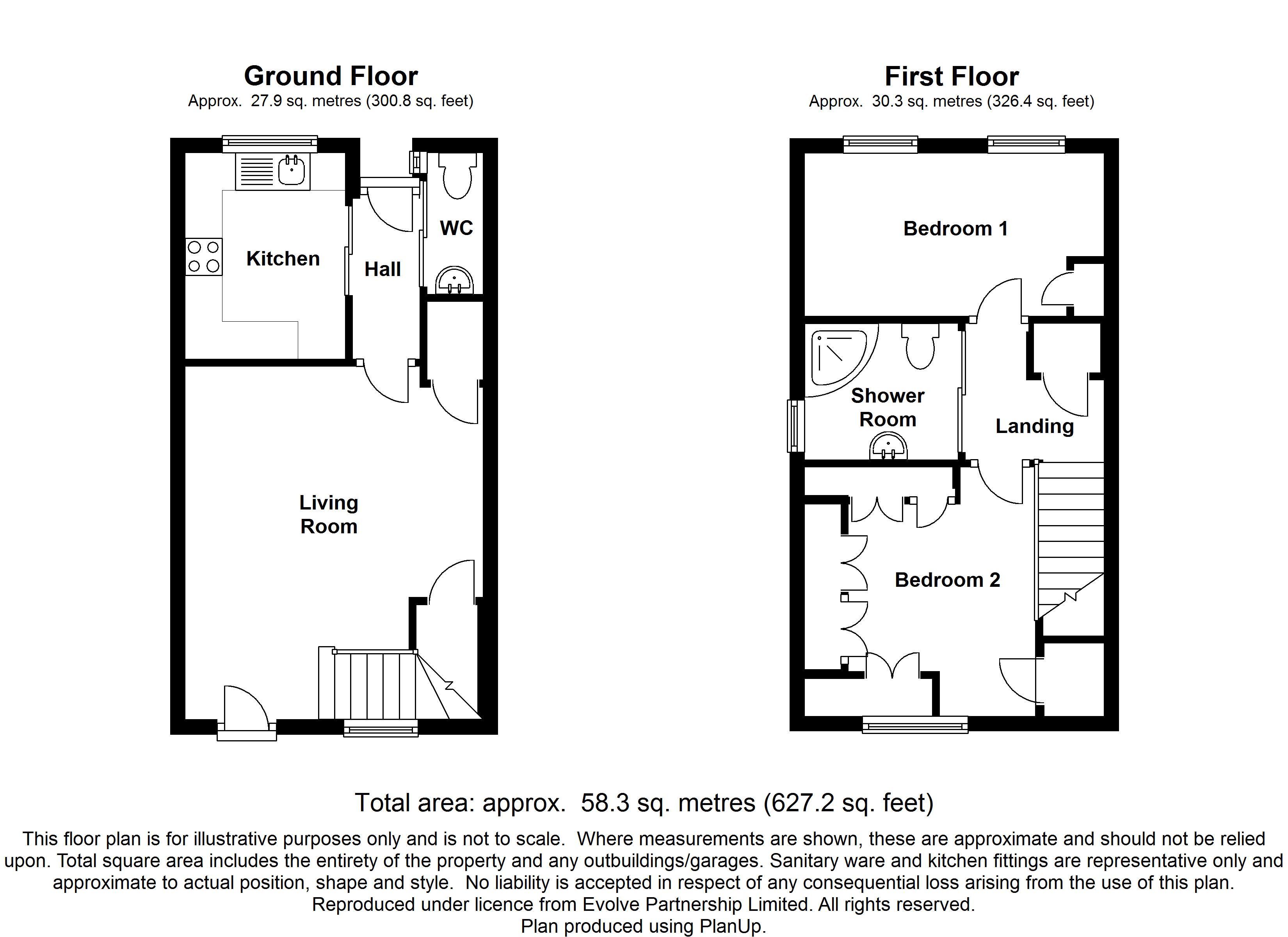 Ground Floor
Approx. 27.9 sq. metres (300.8 sq. feet)

Kitchen

Hall

WC

Living Room

First Floor
Approx. 30.3 sq. metres (326.4 sq. feet)

Bedroom 1

Shower Room

Landing

Bedroom 2

Total area: approx. 58.3 sq. metres (627.2 sq. feet)

This floor plan is for illustrative purposes only and is not to scale. Where measurements are shown, these are approximate and should not be relied upon. Total square area includes the entirety of the property and any outbuildings/garages. Sanitary ware and kitchen fittings are representative only and approximate to actual position, shape and style. No liability is accepted in respect of any consequential loss arising from the use of this plan.
Reproduced under licence from Evolve Partnership Limited. All rights reserved.
Plan produced using PlanUp.